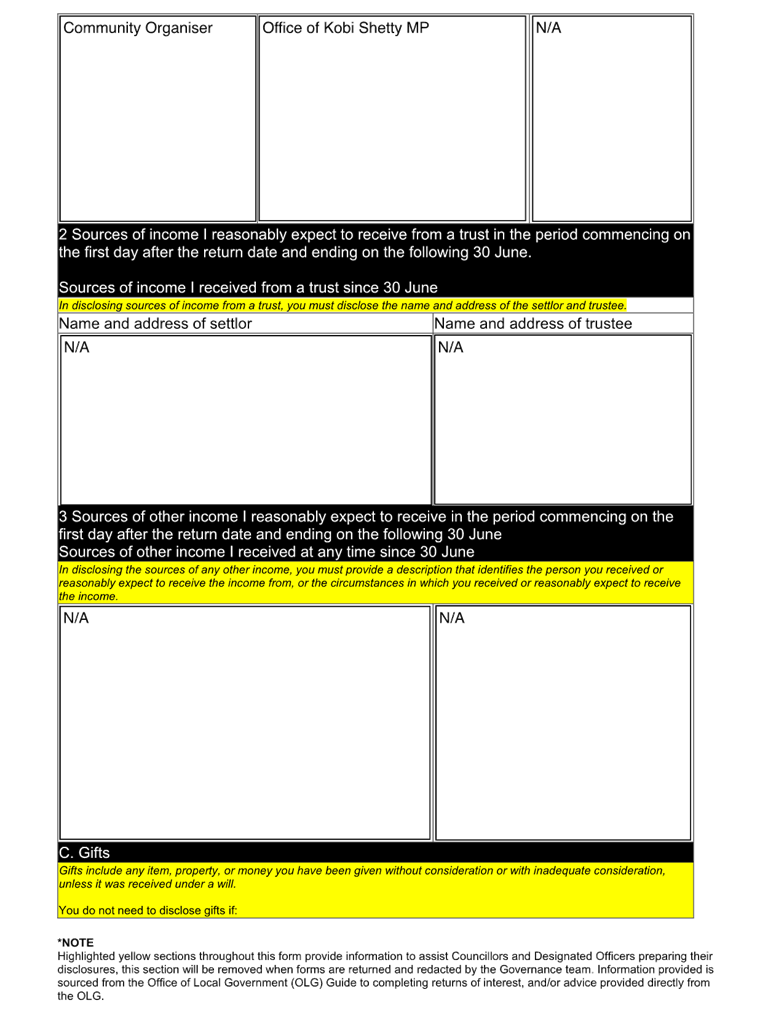 | Community Organiser | Office of Kobi Shetty MP | N/A |
|---|---|---|

2 Sources of income I reasonably expect to receive from a trust in the period commencing on the first day after the return date and ending on the following 30 June.

Sources of income I received from a trust since 30 June

In disclosing sources of income from a trust, you must disclose the name and address of the settlor and trustee.

| Name and address of settlor | Name and address of trustee |
|---|---|
| N/A | N/A |

3 Sources of other income I reasonably expect to receive in the period commencing on the first day after the return date and ending on the following 30 June
Sources of other income I received at any time since 30 June

In disclosing the sources of any other income, you must provide a description that identifies the person you received or reasonably expect to receive the income from, or the circumstances in which you received or reasonably expect to receive the income.

| N/A | N/A |
|---|---|

C. Gifts

Gifts include any item, property, or money you have been given without consideration or with inadequate consideration, unless it was received under a will.

You do not need to disclose gifts if:

*NOTE
Highlighted yellow sections throughout this form provide information to assist Councillors and Designated Officers preparing their disclosures, this section will be removed when forms are returned and redacted by the Governance team. Information provided is sourced from the Office of Local Government (OLG) Guide to completing returns of interest, and/or advice provided directly from the OLG.